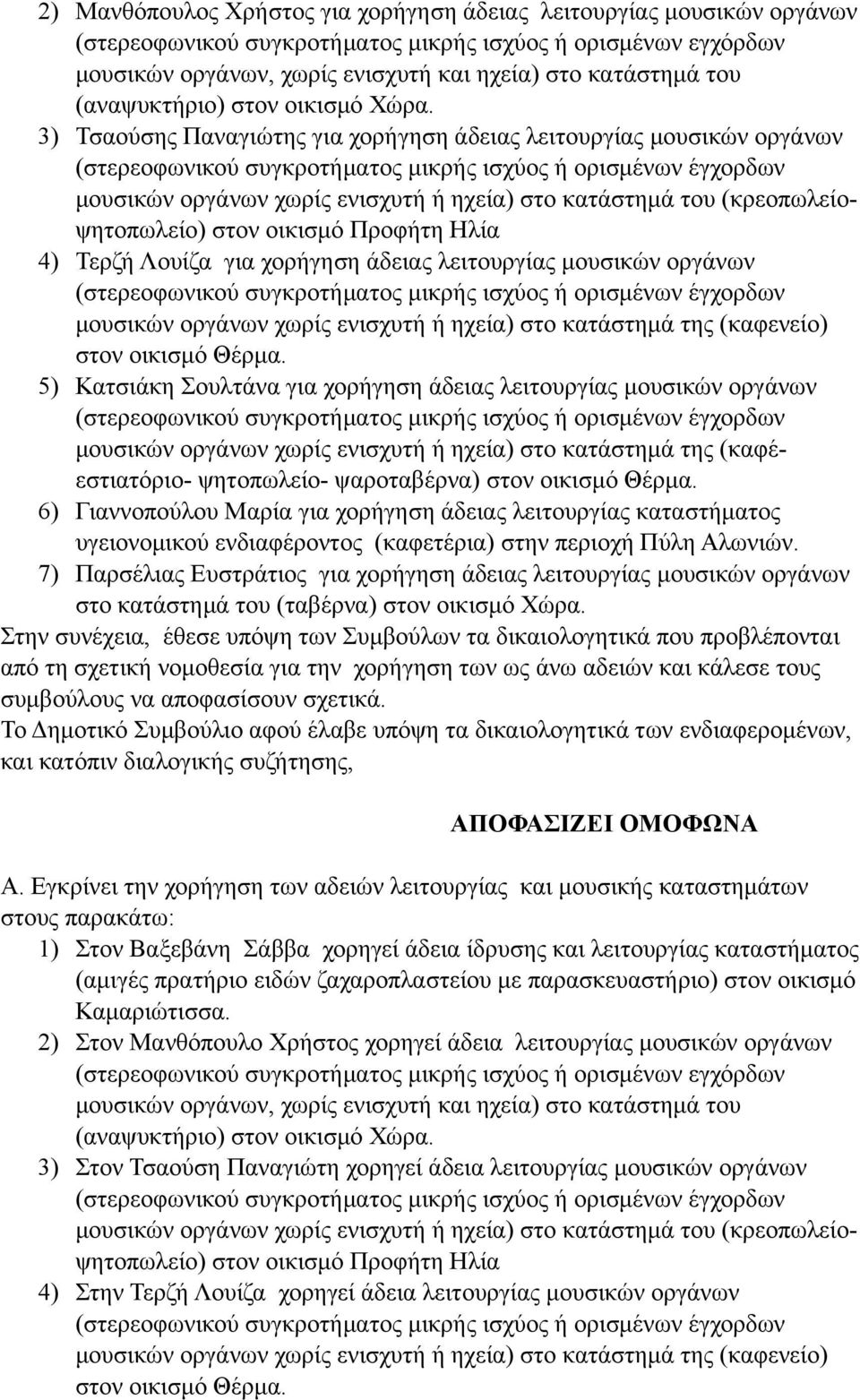 2) Μανθόπουλος Χρήστος για χορήγηση άδειας λειτουργίας μουσικών οργάνων (στερεοφωνικού συγκροτήματος μικρής ισχύος ή ορισμένων εγχόρδων μουσικών οργάνων, χωρίς ενισχυτή και ηχεία) στο κατάστημά του (αναψυκτήριο) στον οικισμό Χώρα.

3) Τσαούσης Παναγιώτης για χορήγηση άδειας λειτουργίας μουσικών οργάνων (στερεοφωνικού συγκροτήματος μικρής ισχύος ή ορισμένων έγχορδων μουσικών οργάνων χωρίς ενισχυτή ή ηχεία) στο κατάστημά του (κρεοπωλείο-ψητοπωλείο) στον οικισμό Προφήτη Ηλία

4) Τερζή Λουίζα για χορήγηση άδειας λειτουργίας μουσικών οργάνων (στερεοφωνικού συγκροτήματος μικρής ισχύος ή ορισμένων έγχορδων μουσικών οργάνων χωρίς ενισχυτή ή ηχεία) στο κατάστημά της (καφενείο) στον οικισμό Θέρμα.

5) Κατσιάκη Σουλτάνα για χορήγηση άδειας λειτουργίας μουσικών οργάνων (στερεοφωνικού συγκροτήματος μικρής ισχύος ή ορισμένων έγχορδων μουσικών οργάνων χωρίς ενισχυτή ή ηχεία) στο κατάστημά της (καφέ-εστιατόριο- ψητοπωλείο- ψαροταβέρνα) στον οικισμό Θέρμα.

6) Γιαννοπούλου Μαρία για χορήγηση άδειας λειτουργίας καταστήματος υγειονομικού ενδιαφέροντος (καφετέρια) στην περιοχή Πύλη Αλωνιών.

7) Παρσέλιας Ευστράτιος για χορήγηση άδειας λειτουργίας μουσικών οργάνων στο κατάστημά του (ταβέρνα) στον οικισμό Χώρα.

Στην συνέχεια, έθεσε υπόψη των Συμβούλων τα δικαιολογητικά που προβλέπονται από τη σχετική νομοθεσία για την χορήγηση των ως άνω αδειών και κάλεσε τους συμβούλους να αποφασίσουν σχετικά.

Το Δημοτικό Συμβούλιο αφού έλαβε υπόψη τα δικαιολογητικά των ενδιαφερομένων, και κατόπιν διαλογικής συζήτησης,

ΑΠΟΦΑΣΙΖΕΙ ΟΜΟΦΩΝΑ

Α. Εγκρίνει την χορήγηση των αδειών λειτουργίας και μουσικής καταστημάτων στους παρακάτω:

1) Στον Βαξεβάνη Σάββα χορηγεί άδεια ίδρυσης και λειτουργίας καταστήματος (αμιγές πρατήριο ειδών ζαχαροπλαστείου με παρασκευαστήριο) στον οικισμό Καμαριώτισσα.

2) Στον Μανθόπουλο Χρήστος χορηγεί άδεια λειτουργίας μουσικών οργάνων (στερεοφωνικού συγκροτήματος μικρής ισχύος ή ορισμένων εγχόρδων μουσικών οργάνων, χωρίς ενισχυτή και ηχεία) στο κατάστημά του (αναψυκτήριο) στον οικισμό Χώρα.

3) Στον Τσαούση Παναγιώτη χορηγεί άδεια λειτουργίας μουσικών οργάνων (στερεοφωνικού συγκροτήματος μικρής ισχύος ή ορισμένων έγχορδων μουσικών οργάνων χωρίς ενισχυτή ή ηχεία) στο κατάστημά του (κρεοπωλείο-ψητοπωλείο) στον οικισμό Προφήτη Ηλία

4) Στην Τερζή Λουίζα χορηγεί άδεια λειτουργίας μουσικών οργάνων (στερεοφωνικού συγκροτήματος μικρής ισχύος ή ορισμένων έγχορδων μουσικών οργάνων χωρίς ενισχυτή ή ηχεία) στο κατάστημά της (καφενείο) στον οικισμό Θέρμα.